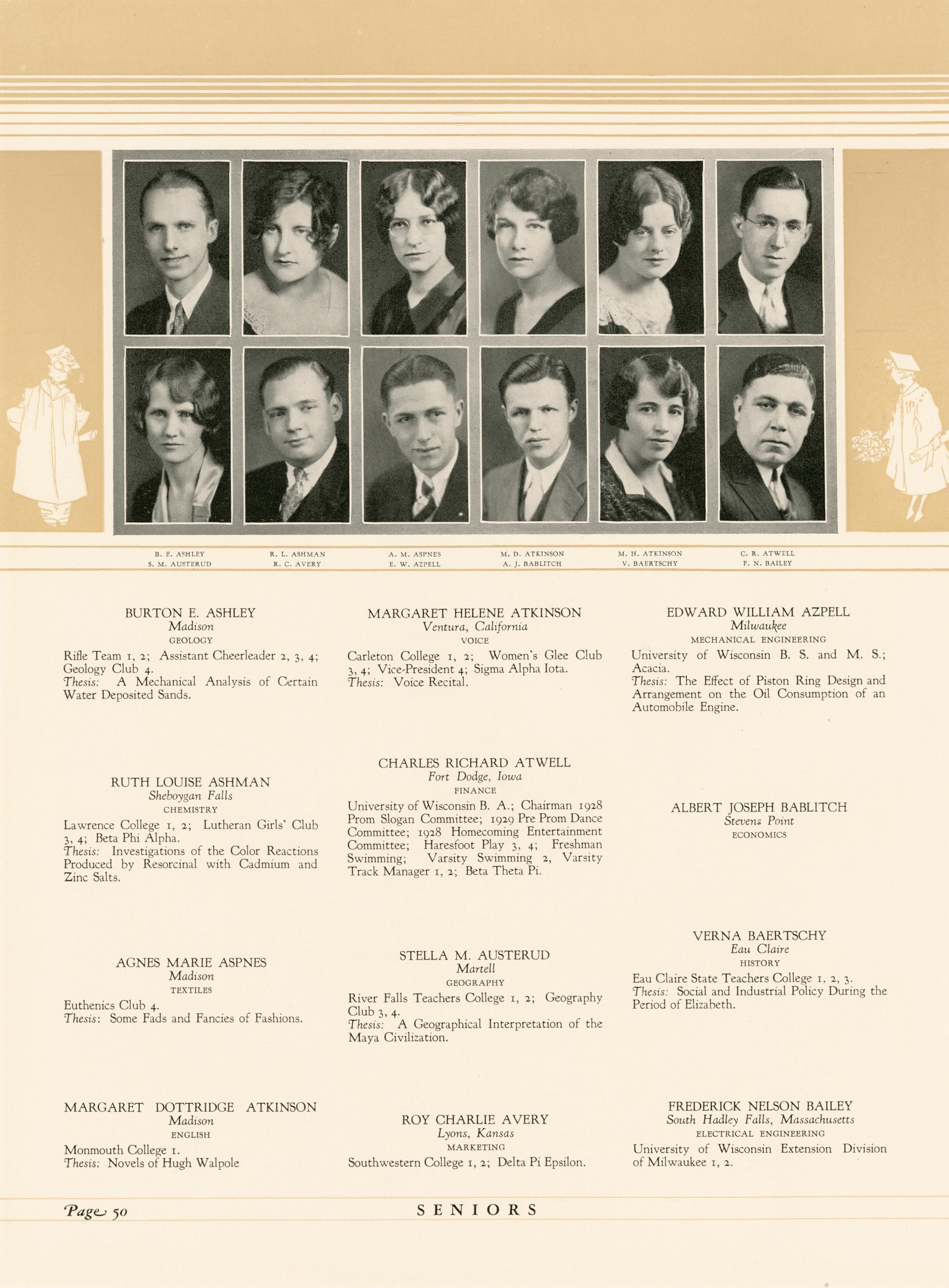 B. E. ASHLEY
S. M. AUSTERUD

R. L. ASHMAN
R. C. AVERY

A. M. ASPNES
E. W. AZPELL

M. D. ATKINSON
A. J. BABLITCH

M. H. ATKINSON
V. BAERTSCHY

C. R. ATWELL
F. N. BAILEY

BURTON E. ASHLEY
Madison
GEOLOGY

Rifle Team 1, 2; Assistant Cheerleader 2, 3, 4; Geology Club 4.
Thesis: A Mechanical Analysis of Certain Water Deposited Sands.

RUTH LOUISE ASHMAN
Sheboygan Falls
CHEMISTRY

Lawrence College 1, 2; Lutheran Girls' Club 3, 4; Beta Phi Alpha.
Thesis: Investigations of the Color Reactions Produced by Resorcinal with Cadmium and Zinc Salts.

AGNES MARIE ASPNES
Madison
TEXTILES

Euthenics Club 4.
Thesis: Some Fads and Fancies of Fashions.

MARGARET DOTTRIDGE ATKINSON
Madison
ENGLISH

Monmouth College 1.
Thesis: Novels of Hugh Walpole

MARGARET HELENE ATKINSON
Ventura, California
VOICE

Carleton College 1, 2; Women's Glee Club 3, 4; Vice-President 4; Sigma Alpha Iota.
Thesis: Voice Recital.

CHARLES RICHARD ATWELL
Fort Dodge, Iowa
FINANCE

University of Wisconsin B. A.; Chairman 1928 Prom Slogan Committee; 1929 Pre Prom Dance Committee; 1928 Homecoming Entertainment Committee; Haresfoot Play 3, 4; Freshman Swimming; Varsity Swimming 2, Varsity Track Manager 1, 2; Beta Theta Pi.

STELLA M. AUSTERUD
Martell
GEOGRAPHY

River Falls Teachers College 1, 2; Geography Club 3, 4.
Thesis: A Geographical Interpretation of the Maya Civilization.

ROY CHARLIE AVERY
Lyons, Kansas
MARKETING

Southwestern College 1, 2; Delta Pi Epsilon.

EDWARD WILLIAM AZPELL
Milwaukee
MECHANICAL ENGINEERING

University of Wisconsin B. S. and M. S.; Acacia.
Thesis: The Effect of Piston Ring Design and Arrangement on the Oil Consumption of an Automobile Engine.

ALBERT JOSEPH BABLITCH
Stevens Point
ECONOMICS

VERNA BAERTSCHY
Eau Claire
HISTORY

Eau Claire State Teachers College 1, 2, 3.
Thesis: Social and Industrial Policy During the Period of Elizabeth.

FREDERICK NELSON BAILEY
South Hadley Falls, Massachusetts
ELECTRICAL ENGINEERING

University of Wisconsin Extension Division of Milwaukee 1, 2.

Page 50
SENIORS